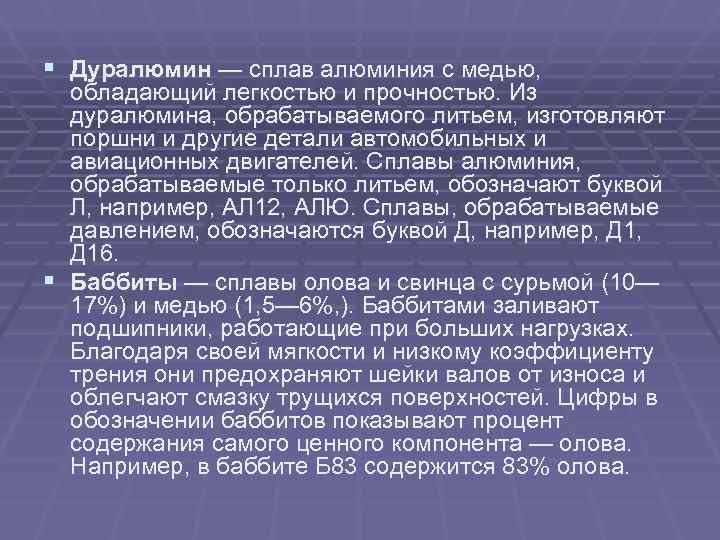 • Дуралюмин — сплав алюминия с медью, обладающий легкостью и прочностью. Из дуралюмина, обрабатываемого литьем, изготовляют поршни и другие детали автомобильных и авиационных двигателей. Сплавы алюминия, обрабатываемые только литьем, обозначают буквой Л, например, АЛ12, АЛЮ. Сплавы, обрабатываемые давлением, обозначаются буквой Д, например, Д1, Д16.

• Баббиты — сплавы олова и свинца с сурьмой (10—17%) и медью (1,5—6%,). Баббитами заливают подшипники, работающие при больших нагрузках. Благодаря своей мягкости и низкому коэффициенту трения они предохраняют шейки валов от износа и облегчают смазку трущихся поверхностей. Цифры в обозначении баббитов показывают процент содержания самого ценного компонента — олова. Например, в баббите Б83 содержится 83% олова.